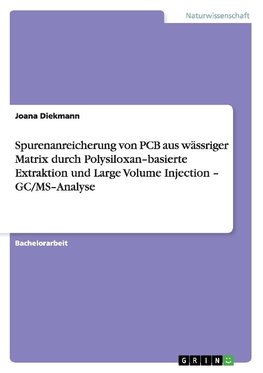 Naturwissenschaft

Joana Diekmann

Spurenanreicherung von PCB aus wässriger Matrix durch Polysiloxan-basierte Extraktion und Large Volume Injection – GC/MS-Analyse

Bachelorarbeit

GRIN